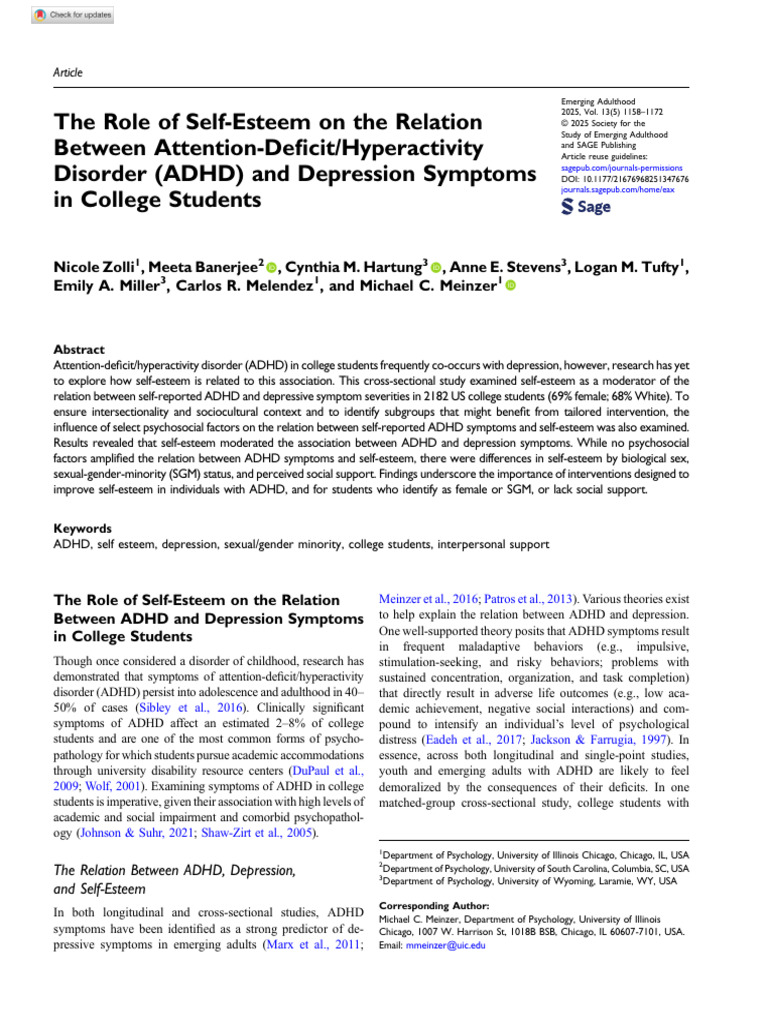 Check for updates

Article

The Role of Self-Esteem on the Relation Between Attention-Deficit/Hyperactivity Disorder (ADHD) and Depression Symptoms in College Students

Emerging Adulthood
2025, Vol. 13(5) 1158–1172
© 2025 Society for the Study of Emerging Adulthood and SAGE Publishing
Article reuse guidelines:
sagepub.com/journals-permissions
DOI: 10.1177/21676968251347676
journals.sagepub.com/home/eax
Sage

Nicole Zolli$^1$, Meeta Banerjee$^2$, Cynthia M. Hartung$^3$, Anne E. Stevens$^3$, Logan M. Tufty$^1$, Emily A. Miller$^3$, Carlos R. Melendez$^1$, and Michael C. Meinzer$^1$

Abstract
Attention-deficit/hyperactivity disorder (ADHD) in college students frequently co-occurs with depression, however, research has yet to explore how self-esteem is related to this association. This cross-sectional study examined self-esteem as a moderator of the relation between self-reported ADHD and depressive symptom severities in 2182 US college students (69% female; 68% White). To ensure intersectionality and sociocultural context and to identify subgroups that might benefit from tailored intervention, the influence of select psychosocial factors on the relation between self-reported ADHD symptoms and self-esteem was also examined. Results revealed that self-esteem moderated the association between ADHD and depression symptoms. While no psychosocial factors amplified the relation between ADHD symptoms and self-esteem, there were differences in self-esteem by biological sex, sexual-gender-minority (SGM) status, and perceived social support. Findings underscore the importance of interventions designed to improve self-esteem in individuals with ADHD, and for students who identify as female or SGM, or lack social support.

Keywords
ADHD, self esteem, depression, sexual/gender minority, college students, interpersonal support

The Role of Self-Esteem on the Relation Between ADHD and Depression Symptoms in College Students

Though once considered a disorder of childhood, research has demonstrated that symptoms of attention-deficit/hyperactivity disorder (ADHD) persist into adolescence and adulthood in 40–50% of cases (Sibley et al., 2016). Clinically significant symptoms of ADHD affect an estimated 2–8% of college students and are one of the most common forms of psychopathology for which students pursue academic accommodations through university disability resource centers (DuPaul et al., 2009; Wolf, 2001). Examining symptoms of ADHD in college students is imperative, given their association with high levels of academic and social impairment and comorbid psychopathology (Johnson & Suhr, 2021; Shaw-Zirt et al., 2005).

The Relation Between ADHD, Depression, and Self-Esteem

In both longitudinal and cross-sectional studies, ADHD symptoms have been identified as a strong predictor of depressive symptoms in emerging adults (Marx et al., 2011; Meinzer et al., 2016; Patros et al., 2013). Various theories exist to help explain the relation between ADHD and depression. One well-supported theory posits that ADHD symptoms result in frequent maladaptive behaviors (e.g., impulsive, stimulation-seeking, and risky behaviors; problems with sustained concentration, organization, and task completion) that directly result in adverse life outcomes (e.g., low academic achievement, negative social interactions) and compound to intensify an individual's level of psychological distress (Eadeh et al., 2017; Jackson & Farrugia, 1997). In essence, across both longitudinal and single-point studies, youth and emerging adults with ADHD are likely to feel demoralized by the consequences of their deficits. In one matched-group cross-sectional study, college students with

$^1$Department of Psychology, University of Illinois Chicago, Chicago, IL, USA
$^2$Department of Psychology, University of South Carolina, Columbia, SC, USA
$^3$Department of Psychology, University of Wyoming, Laramie, WY, USA

Corresponding Author:
Michael C. Meinzer, Department of Psychology, University of Illinois Chicago, 1007 W. Harrison St, 1018B BSB, Chicago, IL 60607-7101, USA.
Email: mmeinzer@uic.edu